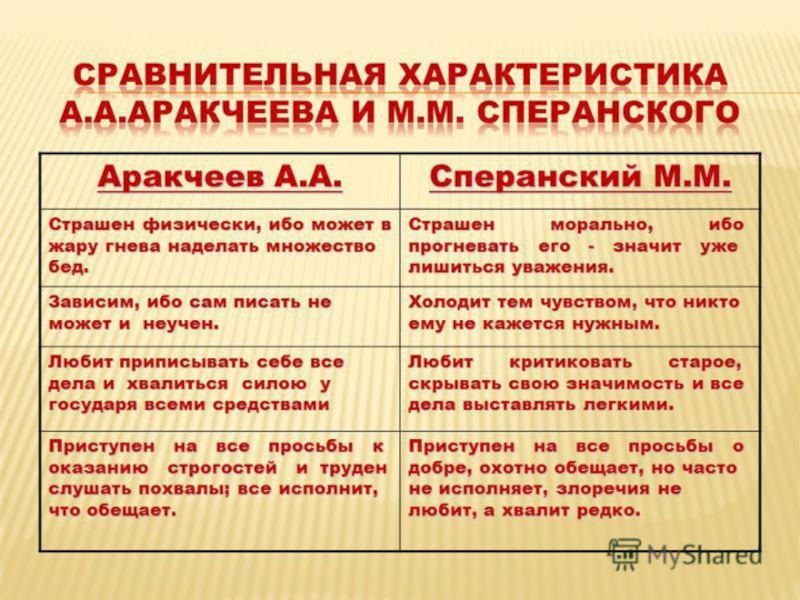 СРАВНИТЕЛЬНАЯ ХАРАКТЕРИСТИКА А.А.АРАКЧЕЕВА И М.М. СПЕРАНСКОГО

| Аракчеев А.А. | Сперанский М.М. |
|---|---|
| Страшен физически, ибо может в жару гнева наделать множество бед. | Страшен морально, ибо прогневать его - значит уже лишиться уважения. |
| Зависим, ибо сам писать не может и неучен. | Холодит тем чувством, что никто ему не кажется нужным. |
| Любит приписывать себе все дела и хвалиться силою у государя всеми средствами | Любит критиковать старое, скрывать свою значимость и все дела выставлять легкими. |
| Приступен на все просьбы к оказанию строгостей и труден слушать похвалы; все исполнит, что обещает. | Приступен на все просьбы о добре, охотно обещает, но часто не исполняет, злоречия не любит, а хвалит редко. |

MyShared